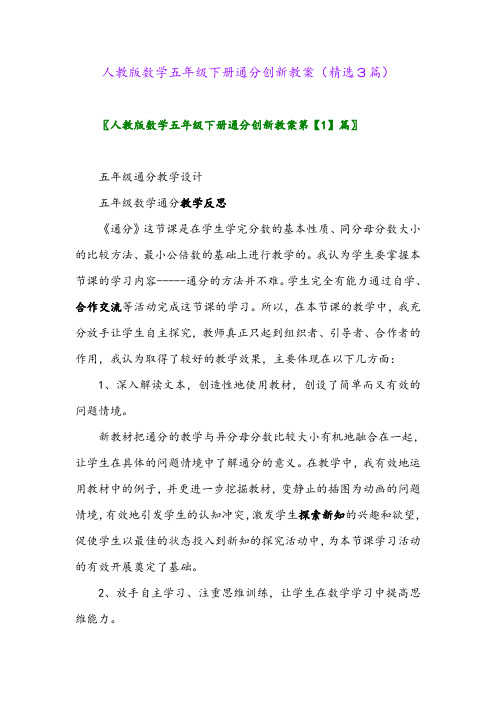 人教版数学五年级下册通分创新教案（精选3篇）

〖人教版数学五年级下册通分创新教案第【1】篇〗

五年级通分教学设计

五年级数学通分教学反思

《通分》这节课是在学生学完分数的基本性质、同分母分数大小的比较方法、最小公倍数的基础上进行教学的。我认为学生要掌握本节课的学习内容------通分的方法并不难。学生完全有能力通过自学、合作交流等活动完成这节课的学习。所以，在本节课的教学中，我充分放手让学生自主探究，教师真正只起到组织者、引导者、合作者的作用，我认为取得了较好的教学效果，主要体现在以下几方面：

1、深入解读文本，创造性地使用教材，创设了简单而又有效的问题情境。

新教材把通分的教学与异分母分数比较大小有机地融合在一起，让学生在具体的问题情境中了解通分的意义。在教学中，我有效地运用教材中的例子，并更进一步挖掘教材，变静止的插图为动画的问题情境，有效地引发学生的认知冲突，激发学生探索新知的兴趣和欲望，促使学生以最佳的状态投入到新知的探究活动中，为本节课学习活动的有效开展奠定了基础。

2、放手自主学习、注重思维训练，让学生在数学学习中提高思维能力。